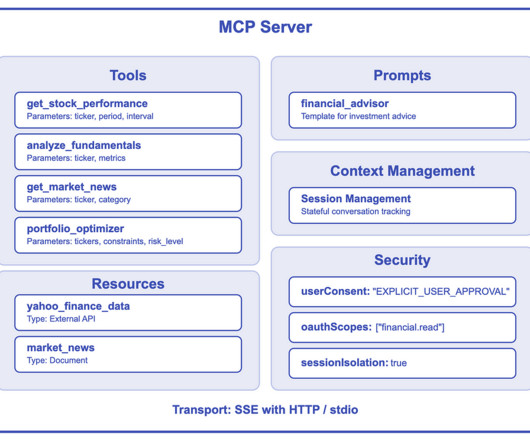 MCP Server

Tools

get_stock_performance
Parameters: ticker, period, interval

analyze_fundamentals
Parameters: ticker, metrics

get_market_news
Parameters: ticker, category

portfolio_optimizer
Parameters: tickers, constraints, risk_level

Resources

yahoo_finance_data
Type: External API

market_news
Type: Document

Prompts

financial_advisor
Template for investment advice

Context Management

Session Management
Stateful conversation tracking

Security

userConsent: "EXPLICIT_USER_APPROVAL"

oauthScopes: ["financial.read"]

sessionIsolation: true

Transport: SSE with HTTP / stdio